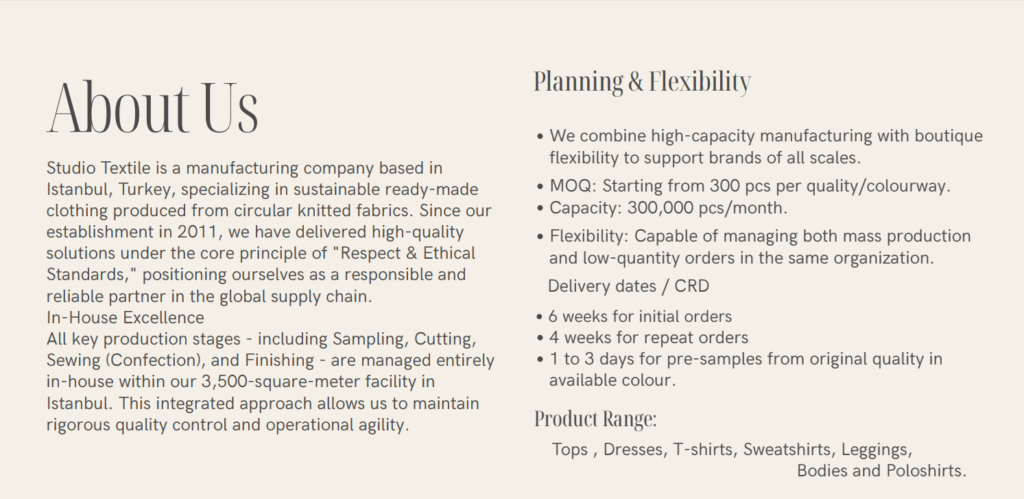 About Us

Studio Textile is a manufacturing company based in Istanbul, Turkey, specializing in sustainable ready-made clothing produced from circular knitted fabrics. Since our establishment in 2011, we have delivered high-quality solutions under the core principle of "Respect & Ethical Standards," positioning ourselves as a responsible and reliable partner in the global supply chain.
In-House Excellence
All key production stages - including Sampling, Cutting, Sewing (Confection), and Finishing - are managed entirely in-house within our 3,500-square-meter facility in Istanbul. This integrated approach allows us to maintain rigorous quality control and operational agility.

Planning & Flexibility

• We combine high-capacity manufacturing with boutique flexibility to support brands of all scales.
• MOQ: Starting from 300 pcs per quality/colourway.
• Capacity: 300,000 pcs/month.
• Flexibility: Capable of managing both mass production and low-quantity orders in the same organization.

Delivery dates / CRD

• 6 weeks for initial orders
• 4 weeks for repeat orders
• 1 to 3 days for pre-samples from original quality in available colour.

Product Range:

Tops , Dresses, T-shirts, Sweatshirts, Leggings, Bodies and Poloshirts.